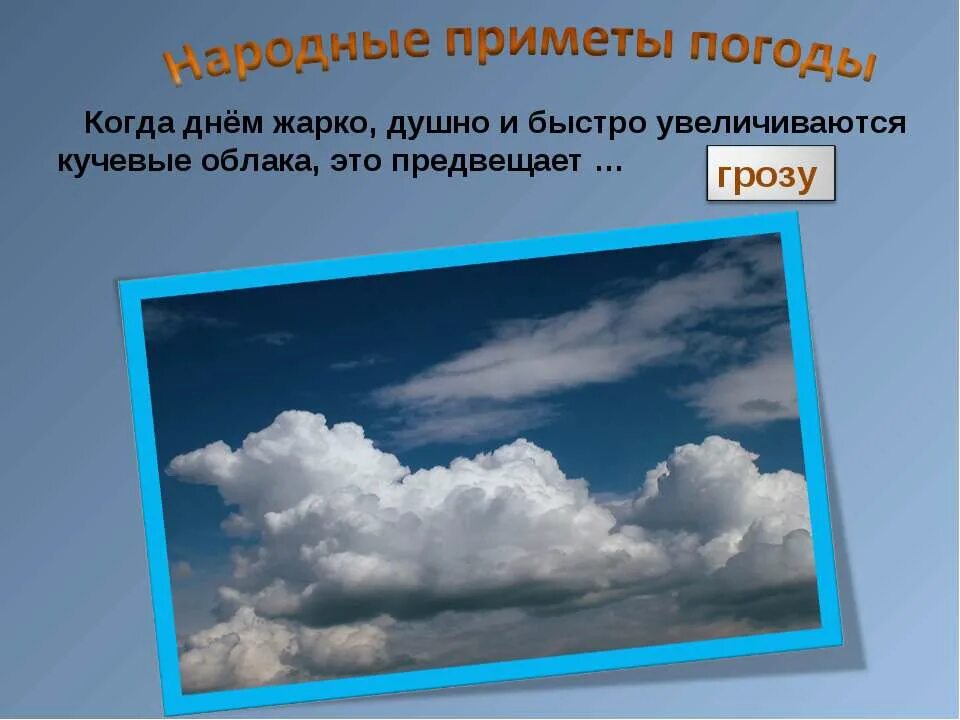 Народные приметы погоды

Когда днём жарко, душно и быстро увеличиваются кучевые облака, это предвещает …

грозу